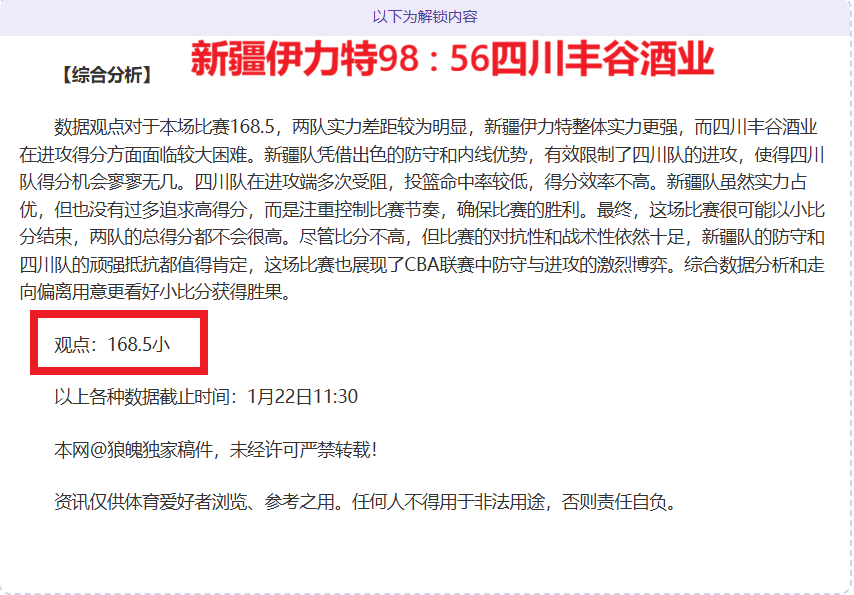 以下为解锁内容

【综合分析】 新疆伊力特98：56四川丰谷酒业

数据观点对于本场比赛168.5，两队实力差距较为明显，新疆伊力特整体实力更强，而四川丰谷酒业在进攻得分方面面临较大困难。新疆队凭借出色的防守和内线优势，有效限制了四川队的进攻，使得四川队得分机会寥寥无几。四川队在进攻端多次受阻，投篮命中率较低，得分效率不高。新疆队虽然实力占优，但也没有过多追求高得分，而是注重控制比赛节奏，确保比赛的胜利。最终，这场比赛很可能以小比分结束，两队的总得分都不会很高。尽管比分不高，但比赛的对抗性和战术性依然十足，新疆队的防守和四川队的顽强抵抗都值得肯定，这场比赛也展现了CBA联赛中防守与进攻的激烈博弈。综合数据分析和走向偏离用意更看好小比分获得胜果。

观点：168.5小

以上各种数据截止时间：1月22日11:30

本网@狼魄独家稿件，未经许可严禁转载!

资讯仅供体育爱好者浏览、参考之用。任何人不得用于非法用途，否则责任自负。